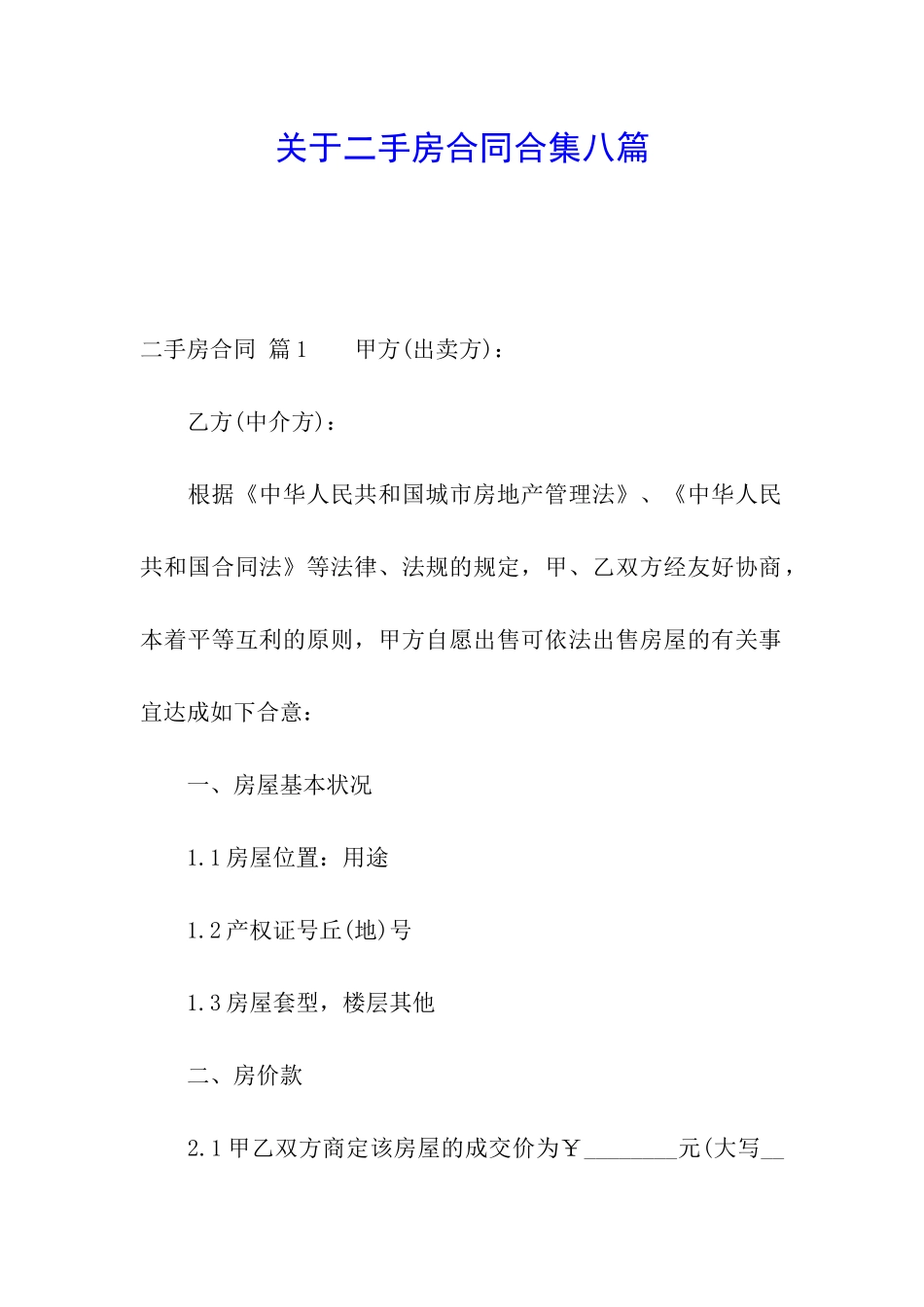 关于二手房合同合集八篇

二手房合同 篇1　　甲方(出卖方)：

乙方(中介方)：

根据《中华人民共和国城市房地产管理法》、《中华人民共和国合同法》等法律、法规的规定，甲、乙双方经友好协商，本着平等互利的原则，甲方自愿出售可依法出售房屋的有关事宜达成如下合意：

一、房屋基本状况

1.1房屋位置：用途

1.2产权证号丘(地)号

1.3房屋套型，楼层其他

二、房价款

2.1甲乙双方商定该房屋的成交价为￥________元(大写__